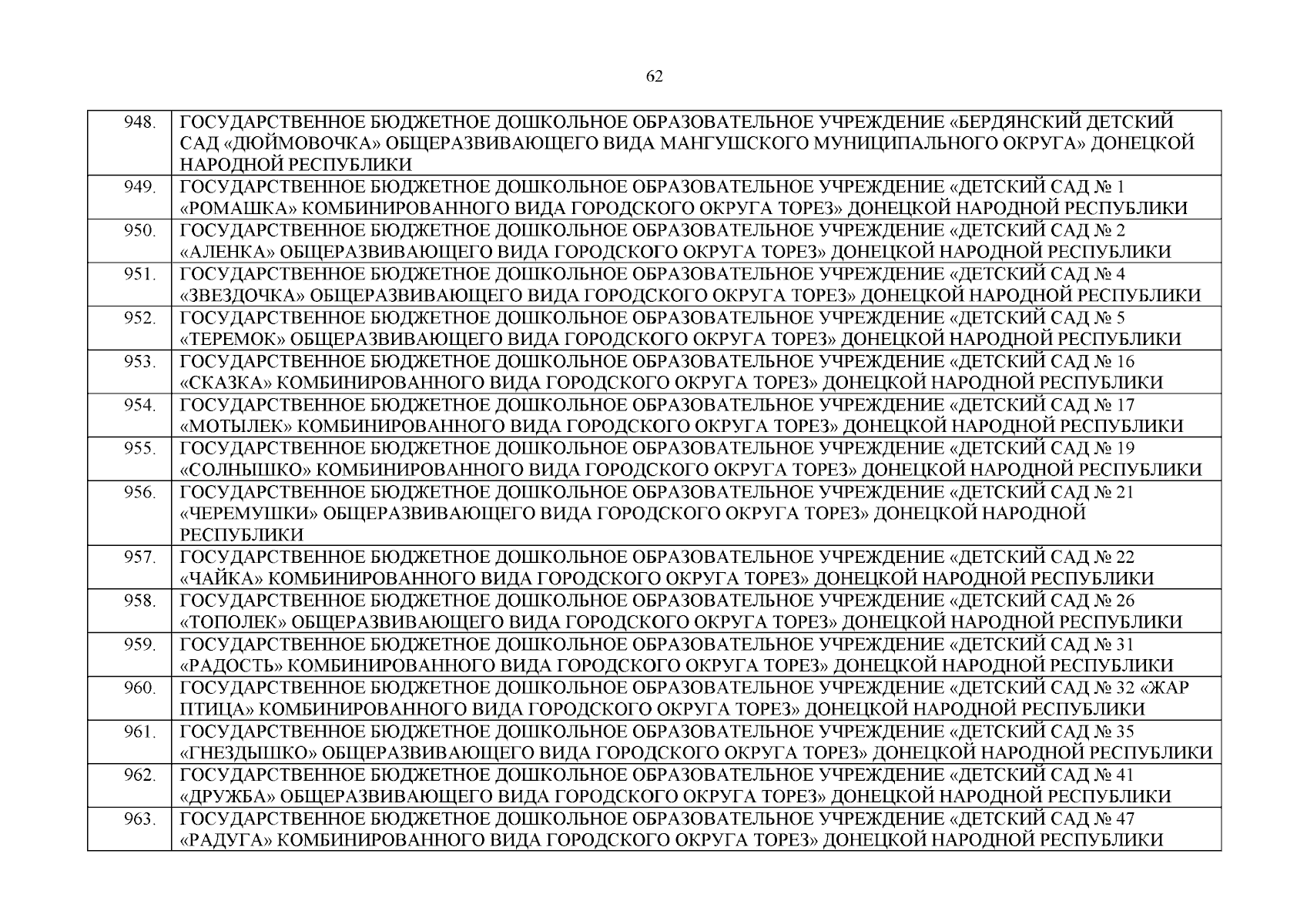 62

| | |
|---|---|
| 948. | ГОСУДАРСТВЕННОЕ БЮДЖЕТНОЕ ДОШКОЛЬНОЕ ОБРАЗОВАТЕЛЬНОЕ УЧРЕЖДЕНИЕ «БЕРДЯНСКИЙ ДЕТСКИЙ САД «ДЮЙМОВОЧКА» ОБЩЕРАЗВИВАЮЩЕГО ВИДА МАНГУШСКОГО МУНИЦИПАЛЬНОГО ОКРУГА» ДОНЕЦКОЙ НАРОДНОЙ РЕСПУБЛИКИ |
| 949. | ГОСУДАРСТВЕННОЕ БЮДЖЕТНОЕ ДОШКОЛЬНОЕ ОБРАЗОВАТЕЛЬНОЕ УЧРЕЖДЕНИЕ «ДЕТСКИЙ САД № 1 «РОМАШКА» КОМБИНИРОВАННОГО ВИДА ГОРОДСКОГО ОКРУГА ТОРЕЗ» ДОНЕЦКОЙ НАРОДНОЙ РЕСПУБЛИКИ |
| 950. | ГОСУДАРСТВЕННОЕ БЮДЖЕТНОЕ ДОШКОЛЬНОЕ ОБРАЗОВАТЕЛЬНОЕ УЧРЕЖДЕНИЕ «ДЕТСКИЙ САД № 2 «АЛЕНКА» ОБЩЕРАЗВИВАЮЩЕГО ВИДА ГОРОДСКОГО ОКРУГА ТОРЕЗ» ДОНЕЦКОЙ НАРОДНОЙ РЕСПУБЛИКИ |
| 951. | ГОСУДАРСТВЕННОЕ БЮДЖЕТНОЕ ДОШКОЛЬНОЕ ОБРАЗОВАТЕЛЬНОЕ УЧРЕЖДЕНИЕ «ДЕТСКИЙ САД № 4 «ЗВЕЗДОЧКА» ОБЩЕРАЗВИВАЮЩЕГО ВИДА ГОРОДСКОГО ОКРУГА ТОРЕЗ» ДОНЕЦКОЙ НАРОДНОЙ РЕСПУБЛИКИ |
| 952. | ГОСУДАРСТВЕННОЕ БЮДЖЕТНОЕ ДОШКОЛЬНОЕ ОБРАЗОВАТЕЛЬНОЕ УЧРЕЖДЕНИЕ «ДЕТСКИЙ САД № 5 «ТЕРЕМОК» ОБЩЕРАЗВИВАЮЩЕГО ВИДА ГОРОДСКОГО ОКРУГА ТОРЕЗ» ДОНЕЦКОЙ НАРОДНОЙ РЕСПУБЛИКИ |
| 953. | ГОСУДАРСТВЕННОЕ БЮДЖЕТНОЕ ДОШКОЛЬНОЕ ОБРАЗОВАТЕЛЬНОЕ УЧРЕЖДЕНИЕ «ДЕТСКИЙ САД № 16 «СКАЗКА» КОМБИНИРОВАННОГО ВИДА ГОРОДСКОГО ОКРУГА ТОРЕЗ» ДОНЕЦКОЙ НАРОДНОЙ РЕСПУБЛИКИ |
| 954. | ГОСУДАРСТВЕННОЕ БЮДЖЕТНОЕ ДОШКОЛЬНОЕ ОБРАЗОВАТЕЛЬНОЕ УЧРЕЖДЕНИЕ «ДЕТСКИЙ САД № 17 «МОТЫЛЕК» КОМБИНИРОВАННОГО ВИДА ГОРОДСКОГО ОКРУГА ТОРЕЗ» ДОНЕЦКОЙ НАРОДНОЙ РЕСПУБЛИКИ |
| 955. | ГОСУДАРСТВЕННОЕ БЮДЖЕТНОЕ ДОШКОЛЬНОЕ ОБРАЗОВАТЕЛЬНОЕ УЧРЕЖДЕНИЕ «ДЕТСКИЙ САД № 19 «СОЛНЫШКО» КОМБИНИРОВАННОГО ВИДА ГОРОДСКОГО ОКРУГА ТОРЕЗ» ДОНЕЦКОЙ НАРОДНОЙ РЕСПУБЛИКИ |
| 956. | ГОСУДАРСТВЕННОЕ БЮДЖЕТНОЕ ДОШКОЛЬНОЕ ОБРАЗОВАТЕЛЬНОЕ УЧРЕЖДЕНИЕ «ДЕТСКИЙ САД № 21 «ЧЕРЕМУШКИ» ОБЩЕРАЗВИВАЮЩЕГО ВИДА ГОРОДСКОГО ОКРУГА ТОРЕЗ» ДОНЕЦКОЙ НАРОДНОЙ РЕСПУБЛИКИ |
| 957. | ГОСУДАРСТВЕННОЕ БЮДЖЕТНОЕ ДОШКОЛЬНОЕ ОБРАЗОВАТЕЛЬНОЕ УЧРЕЖДЕНИЕ «ДЕТСКИЙ САД № 22 «ЧАЙКА» КОМБИНИРОВАННОГО ВИДА ГОРОДСКОГО ОКРУГА ТОРЕЗ» ДОНЕЦКОЙ НАРОДНОЙ РЕСПУБЛИКИ |
| 958. | ГОСУДАРСТВЕННОЕ БЮДЖЕТНОЕ ДОШКОЛЬНОЕ ОБРАЗОВАТЕЛЬНОЕ УЧРЕЖДЕНИЕ «ДЕТСКИЙ САД № 26 «ТОПОЛЕК» ОБЩЕРАЗВИВАЮЩЕГО ВИДА ГОРОДСКОГО ОКРУГА ТОРЕЗ» ДОНЕЦКОЙ НАРОДНОЙ РЕСПУБЛИКИ |
| 959. | ГОСУДАРСТВЕННОЕ БЮДЖЕТНОЕ ДОШКОЛЬНОЕ ОБРАЗОВАТЕЛЬНОЕ УЧРЕЖДЕНИЕ «ДЕТСКИЙ САД № 31 «РАДОСТЬ» КОМБИНИРОВАННОГО ВИДА ГОРОДСКОГО ОКРУГА ТОРЕЗ» ДОНЕЦКОЙ НАРОДНОЙ РЕСПУБЛИКИ |
| 960. | ГОСУДАРСТВЕННОЕ БЮДЖЕТНОЕ ДОШКОЛЬНОЕ ОБРАЗОВАТЕЛЬНОЕ УЧРЕЖДЕНИЕ «ДЕТСКИЙ САД № 32 «ЖАР ПТИЦА» КОМБИНИРОВАННОГО ВИДА ГОРОДСКОГО ОКРУГА ТОРЕЗ» ДОНЕЦКОЙ НАРОДНОЙ РЕСПУБЛИКИ |
| 961. | ГОСУДАРСТВЕННОЕ БЮДЖЕТНОЕ ДОШКОЛЬНОЕ ОБРАЗОВАТЕЛЬНОЕ УЧРЕЖДЕНИЕ «ДЕТСКИЙ САД № 35 «ГНЕЗДЫШКО» ОБЩЕРАЗВИВАЮЩЕГО ВИДА ГОРОДСКОГО ОКРУГА ТОРЕЗ» ДОНЕЦКОЙ НАРОДНОЙ РЕСПУБЛИКИ |
| 962. | ГОСУДАРСТВЕННОЕ БЮДЖЕТНОЕ ДОШКОЛЬНОЕ ОБРАЗОВАТЕЛЬНОЕ УЧРЕЖДЕНИЕ «ДЕТСКИЙ САД № 41 «ДРУЖБА» ОБЩЕРАЗВИВАЮЩЕГО ВИДА ГОРОДСКОГО ОКРУГА ТОРЕЗ» ДОНЕЦКОЙ НАРОДНОЙ РЕСПУБЛИКИ |
| 963. | ГОСУДАРСТВЕННОЕ БЮДЖЕТНОЕ ДОШКОЛЬНОЕ ОБРАЗОВАТЕЛЬНОЕ УЧРЕЖДЕНИЕ «ДЕТСКИЙ САД № 47 «РАДУГА» КОМБИНИРОВАННОГО ВИДА ГОРОДСКОГО ОКРУГА ТОРЕЗ» ДОНЕЦКОЙ НАРОДНОЙ РЕСПУБЛИКИ |